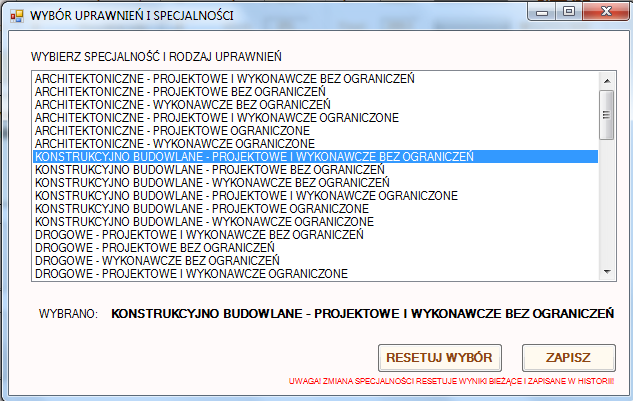 WYBÓR UPRAWNIEŃ I SPECJALNOŚCI

WYBIERZ SPECJALNOŚĆ I RODZAJ UPRAWNIEŃ

ARCHITEKTONICZNE - PROJEKTOWE I WYKONAWCZE BEZ OGRANICZEŃ
ARCHITEKTONICZNE - PROJEKTOWE BEZ OGRANICZEŃ
ARCHITEKTONICZNE - WYKONAWCZE BEZ OGRANICZEŃ
ARCHITEKTONICZNE - PROJEKTOWE I WYKONAWCZE OGRANICZONE
ARCHITEKTONICZNE - PROJEKTOWE OGRANICZONE
ARCHITEKTONICZNE - WYKONAWCZE OGRANICZONE
KONSTRUKCYJNO BUDOWLANE - PROJEKTOWE I WYKONAWCZE BEZ OGRANICZEŃ
KONSTRUKCYJNO BUDOWLANE - PROJEKTOWE BEZ OGRANICZEŃ
KONSTRUKCYJNO BUDOWLANE - WYKONAWCZE BEZ OGRANICZEŃ
KONSTRUKCYJNO BUDOWLANE - PROJEKTOWE I WYKONAWCZE OGRANICZONE
KONSTRUKCYJNO BUDOWLANE - PROJEKTOWE OGRANICZONE
KONSTRUKCYJNO BUDOWLANE - WYKONAWCZE OGRANICZONE
DROGOWE - PROJEKTOWE I WYKONAWCZE BEZ OGRANICZEŃ
DROGOWE - PROJEKTOWE BEZ OGRANICZEŃ
DROGOWE - WYKONAWCZE BEZ OGRANICZEŃ
DROGOWE - PROJEKTOWE I WYKONAWCZE OGRANICZONE

WYBRANO: KONSTRUKCYJNO BUDOWLANE - PROJEKTOWE I WYKONAWCZE BEZ OGRANICZEŃ

RESETUJ WYBÓR

ZAPISZ

UWAGA! ZMIANA SPECJALNOŚCI RESETUJE WYNIKI BIEŻĄCE I ZAPISANE W HISTORII!